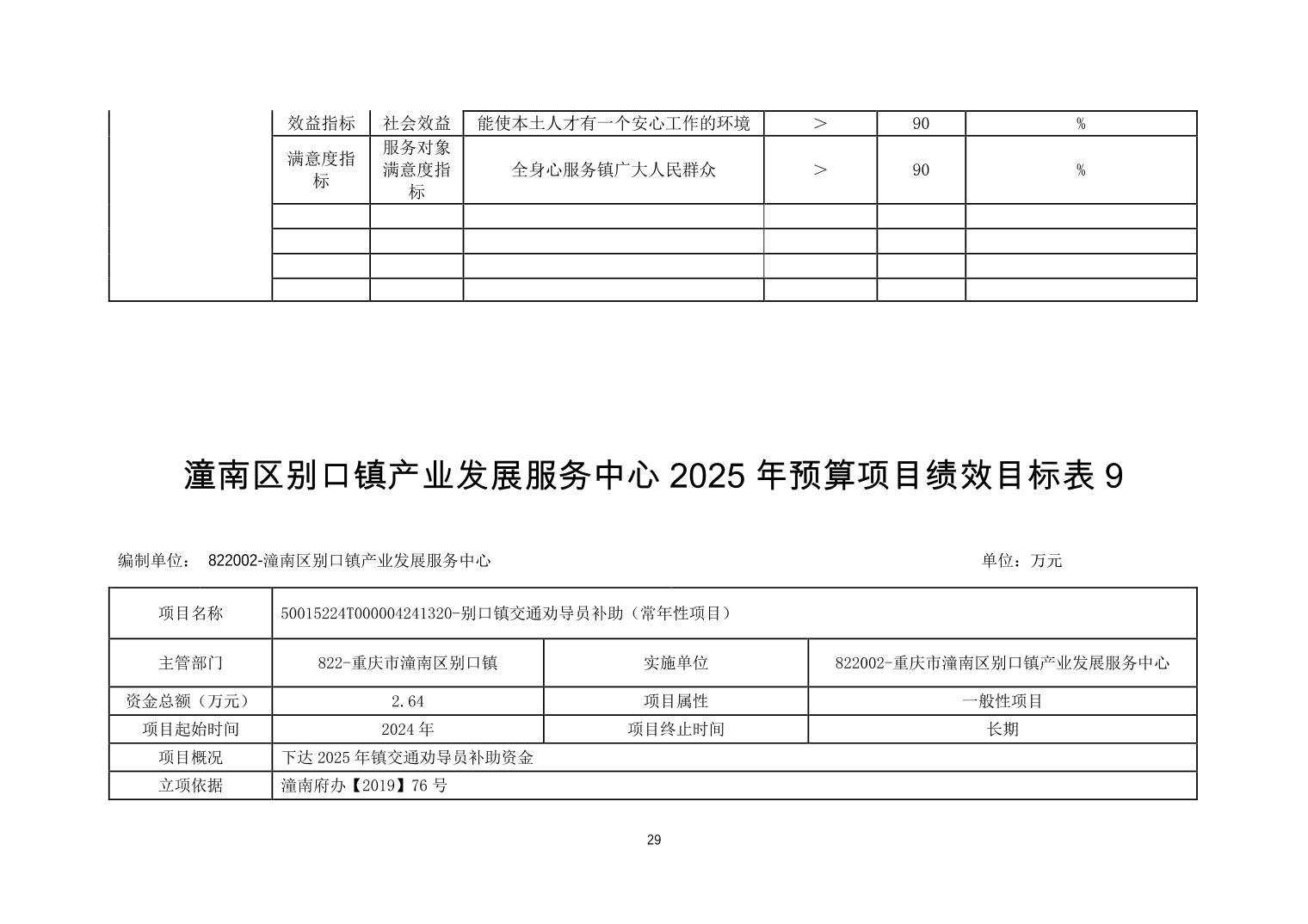 |  | 效益指标 | 社会效益 | 能使本土人才有一个安心工作的环境 | ＞ | 90 | % |
|---|---|---|---|---|---|---|
|  | 满意度指标 | 服务对象满意度指标 | 全身心服务镇广大人民群众 | ＞ | 90 | % |
|  |  |  |  |  |  |  |
|  |  |  |  |  |  |  |
|  |  |  |  |  |  |  |
|  |  |  |  |  |  |  |

潼南区别口镇产业发展服务中心2025年预算项目绩效目标表9

编制单位： 822002-潼南区别口镇产业发展服务中心 单位：万元

| 项目名称 | 50015224T000004241320-别口镇交通劝导员补助（常年性项目） |  |  |
|---|---|---|---|
| 主管部门 | 822-重庆市潼南区别口镇 | 实施单位 | 822002-重庆市潼南区别口镇产业发展服务中心 |
| 资金总额（万元） | 2.64 | 项目属性 | 一般性项目 |
| 项目起始时间 | 2024年 | 项目终止时间 | 长期 |
| 项目概况 | 下达2025年镇交通劝导员补助资金 |  |  |
| 立项依据 | 潼南府办【2019】76号 |  |  |

29